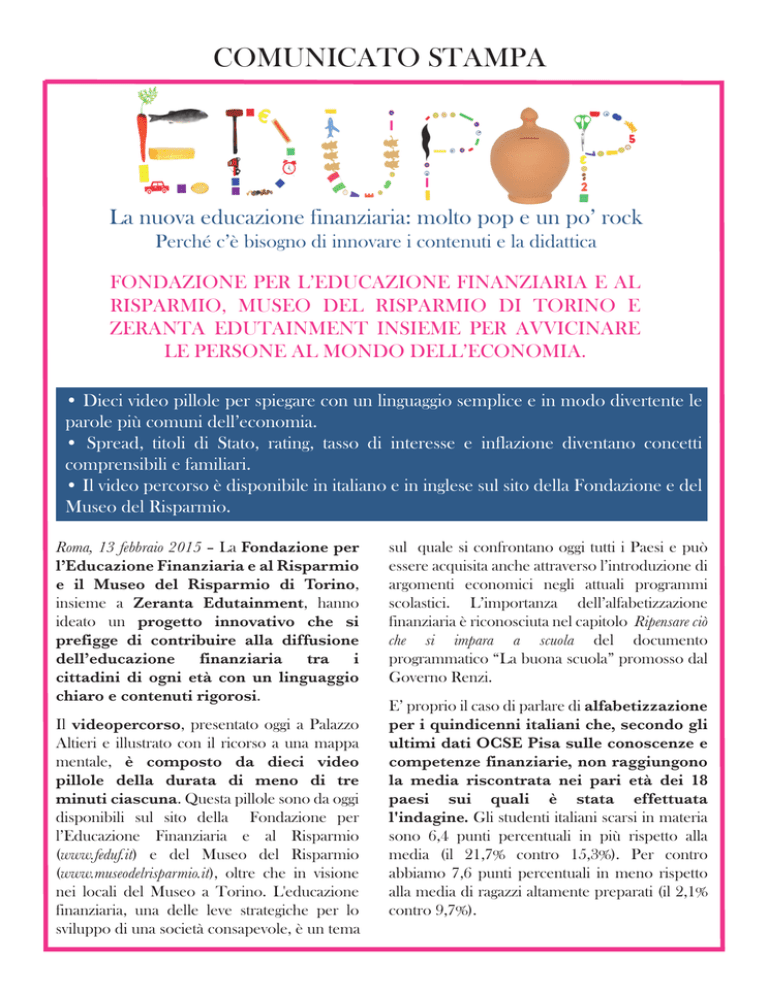 COMUNICATO STAMPA

EDUPOP

La nuova educazione finanziaria: molto pop e un po' rock
Perché c'è bisogno di innovare i contenuti e la didattica

FONDAZIONE PER L'EDUCAZIONE FINANZIARIA E AL RISPARMIO, MUSEO DEL RISPARMIO DI TORINO E ZERANTA EDUTAINMENT INSIEME PER AVVICINARE LE PERSONE AL MONDO DELL'ECONOMIA.

• Dieci video pillole per spiegare con un linguaggio semplice e in modo divertente le parole più comuni dell'economia.
• Spread, titoli di Stato, rating, tasso di interesse e inflazione diventano concetti comprensibili e familiari.
• Il video percorso è disponibile in italiano e in inglese sul sito della Fondazione e del Museo del Risparmio.

Roma, 13 febbraio 2015 – La Fondazione per l'Educazione Finanziaria e al Risparmio e il Museo del Risparmio di Torino, insieme a Zeranta Edutainment, hanno ideato un progetto innovativo che si prefigge di contribuire alla diffusione dell'educazione finanziaria tra i cittadini di ogni età con un linguaggio chiaro e contenuti rigorosi.

Il videopercorso, presentato oggi a Palazzo Altieri e illustrato con il ricorso a una mappa mentale, è composto da dieci video pillole della durata di meno di tre minuti ciascuna. Questa pillole sono da oggi disponibili sul sito della Fondazione per l'Educazione Finanziaria e al Risparmio (www.feduf.it) e del Museo del Risparmio (www.museodelrisparmio.it), oltre che in visione nei locali del Museo a Torino. L'educazione finanziaria, una delle leve strategiche per lo sviluppo di una società consapevole, è un tema sul quale si confrontano oggi tutti i Paesi e può essere acquisita anche attraverso l'introduzione di argomenti economici negli attuali programmi scolastici. L'importanza dell'alfabetizzazione finanziaria è riconosciuta nel capitolo Ripensare ciò che si impara a scuola del documento programmatico "La buona scuola" promosso dal Governo Renzi.

E' proprio il caso di parlare di alfabetizzazione per i quindicenni italiani che, secondo gli ultimi dati OCSE Pisa sulle conoscenze e competenze finanziarie, non raggiungono la media riscontrata nei pari età dei 18 paesi sui quali è stata effettuata l'indagine. Gli studenti italiani scarsi in materia sono 6,4 punti percentuali in più rispetto alla media (il 21,7% contro 15,3%). Per contro abbiamo 7,6 punti percentuali in meno rispetto alla media di ragazzi altamente preparati (il 2,1% contro 9,7%).